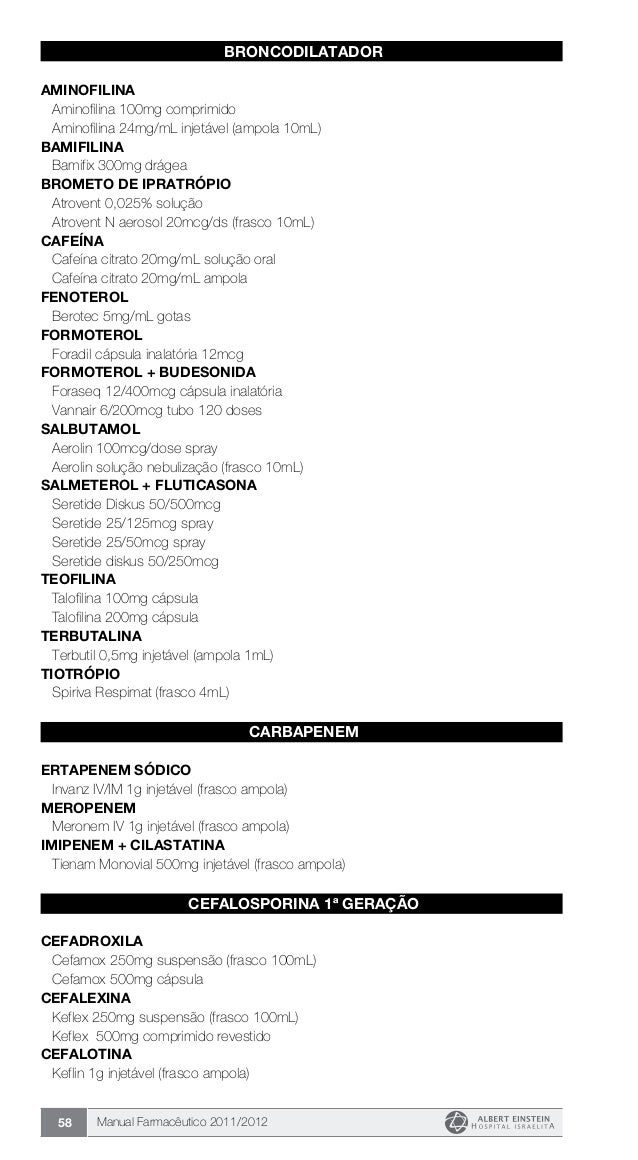 BRONCODILATADOR

AMINOFILINA
Aminofilina 100mg comprimido
Aminofilina 24mg/mL injetável (ampola 10mL)
BAMIFILINA
Bamifix 300mg drágea
BROMETO DE IPRATRÓPIO
Atrovent 0,025% solução
Atrovent N aerosol 20mcg/ds (frasco 10mL)
CAFEÍNA
Cafeína citrato 20mg/mL solução oral
Cafeína citrato 20mg/mL ampola
FENOTEROL
Berotec 5mg/mL gotas
FORMOTEROL
Foradil cápsula inalatória 12mcg
FORMOTEROL + BUDESONIDA
Foraseq 12/400mcg cápsula inalatória
Vannair 6/200mcg tubo 120 doses
SALBUTAMOL
Aerolin 100mcg/dose spray
Aerolin solução nebulização (frasco 10mL)
SALMETEROL + FLUTICASONA
Seretide Diskus 50/500mcg
Seretide 25/125mcg spray
Seretide 25/50mcg spray
Seretide diskus 50/250mcg
TEOFILINA
Talofilina 100mg cápsula
Talofilina 200mg cápsula
TERBUTALINA
Terbutil 0,5mg injetável (ampola 1mL)
TIOTRÓPIO
Spiriva Respimat (frasco 4mL)

CARBAPENEM

ERTAPENEM SÓDICO
Invanz IV/IM 1g injetável (frasco ampola)
MEROPENEM
Meronem IV 1g injetável (frasco ampola)
IMIPENEM + CILASTATINA
Tienam Monovial 500mg injetável (frasco ampola)

CEFALOSPORINA 1ª GERAÇÃO

CEFADROXILA
Cefamox 250mg suspensão (frasco 100mL)
Cefamox 500mg cápsula
CEFALEXINA
Keflex 250mg suspensão (frasco 100mL)
Keflex 500mg comprimido revestido
CEFALOTINA
Keflin 1g injetável (frasco ampola)

58 Manual Farmacêutico 2011/2012 ALBERT EINSTEIN HOSPITAL ISRAELITA